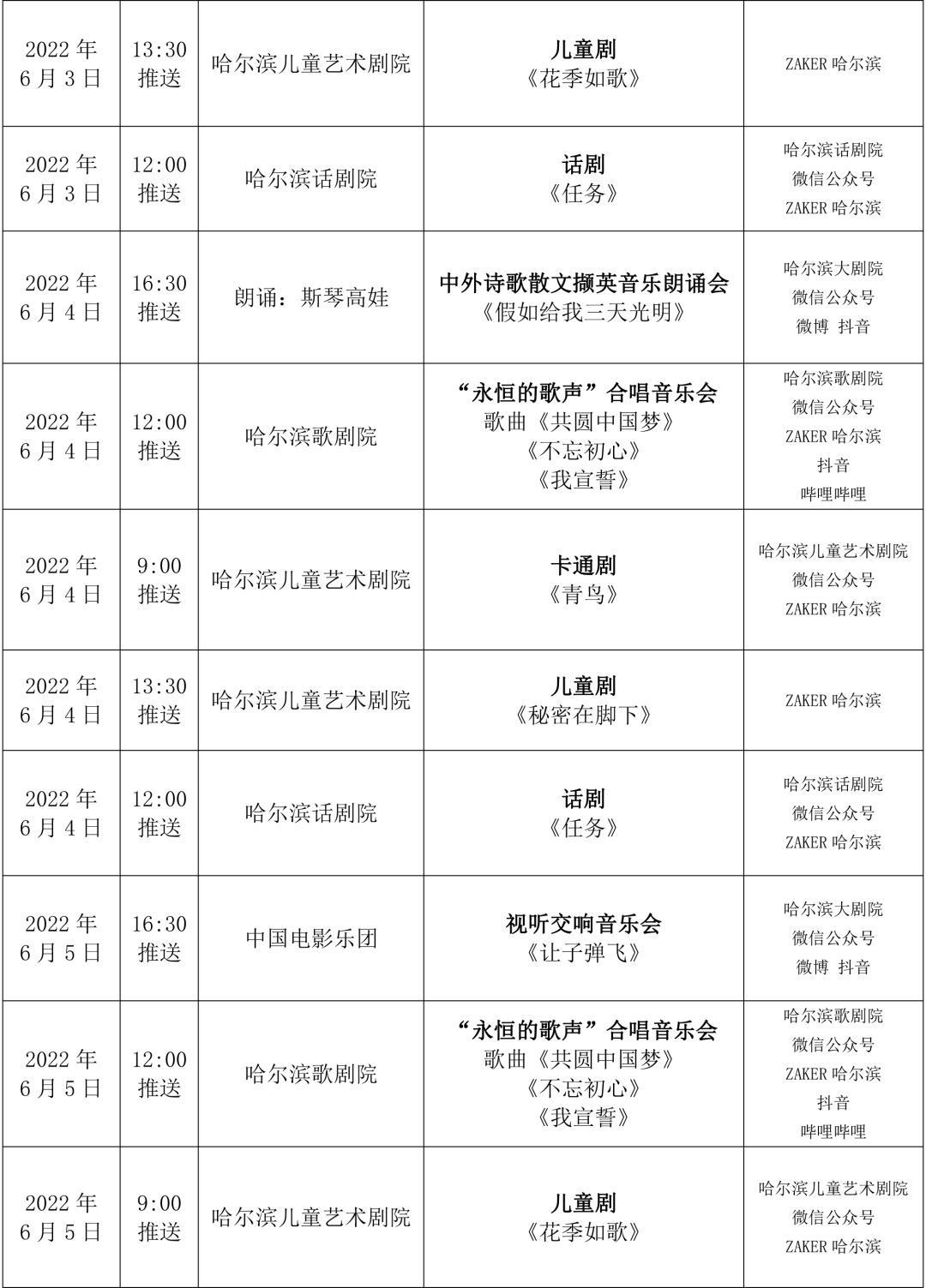 | 2022年6月3日 | 13:30推送 | 哈尔滨儿童艺术剧院 | 儿童剧《花季如歌》 | ZAKER哈尔滨 |
|---|---|---|---|---|
| 2022年6月3日 | 12:00推送 | 哈尔滨话剧院 | 话剧《任务》 | 哈尔滨话剧院 微信公众号 ZAKER哈尔滨 |
| 2022年6月4日 | 16:30推送 | 朗诵：斯琴高娃 | 中外诗歌散文撷英音乐朗诵会《假如给我三天光明》 | 哈尔滨大剧院 微信公众号 微博 抖音 |
| 2022年6月4日 | 12:00推送 | 哈尔滨歌剧院 | “永恒的歌声”合唱音乐会 歌曲《共圆中国梦》《不忘初心》《我宣誓》 | 哈尔滨歌剧院 微信公众号 ZAKER哈尔滨 抖音 哔哩哔哩 |
| 2022年6月4日 | 9:00推送 | 哈尔滨儿童艺术剧院 | 卡通剧《青鸟》 | 哈尔滨儿童艺术剧院 微信公众号 ZAKER哈尔滨 |
| 2022年6月4日 | 13:30推送 | 哈尔滨儿童艺术剧院 | 儿童剧《秘密在脚下》 | ZAKER哈尔滨 |
| 2022年6月4日 | 12:00推送 | 哈尔滨话剧院 | 话剧《任务》 | 哈尔滨话剧院 微信公众号 ZAKER哈尔滨 |
| 2022年6月5日 | 16:30推送 | 中国电影乐团 | 视听交响音乐会《让子弹飞》 | 哈尔滨大剧院 微信公众号 微博 抖音 |
| 2022年6月5日 | 12:00推送 | 哈尔滨歌剧院 | “永恒的歌声”合唱音乐会 歌曲《共圆中国梦》《不忘初心》《我宣誓》 | 哈尔滨歌剧院 微信公众号 ZAKER哈尔滨 抖音 哔哩哔哩 |
| 2022年6月5日 | 9:00推送 | 哈尔滨儿童艺术剧院 | 儿童剧《花季如歌》 | 哈尔滨儿童艺术剧院 微信公众号 ZAKER哈尔滨 |